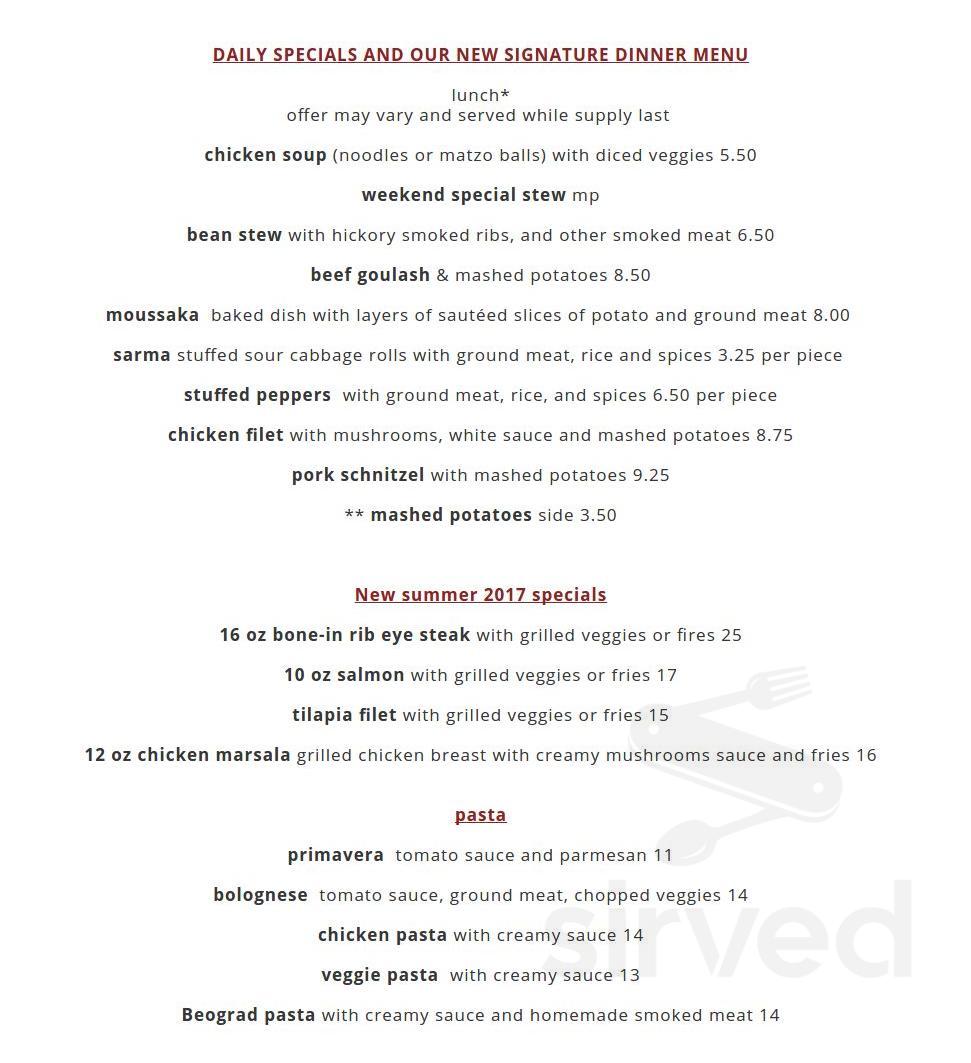 DAILY SPECIALS AND OUR NEW SIGNATURE DINNER MENU

lunch*
offer may vary and served while supply last

chicken soup (noodles or matzo balls) with diced veggies 5.50

weekend special stew mp

bean stew with hickory smoked ribs, and other smoked meat 6.50

beef goulash & mashed potatoes 8.50

moussaka baked dish with layers of sautéed slices of potato and ground meat 8.00

sarma stuffed sour cabbage rolls with ground meat, rice and spices 3.25 per piece

stuffed peppers with ground meat, rice, and spices 6.50 per piece

chicken filet with mushrooms, white sauce and mashed potatoes 8.75

pork schnitzel with mashed potatoes 9.25

** mashed potatoes side 3.50

New summer 2017 specials

16 oz bone-in rib eye steak with grilled veggies or fires 25

10 oz salmon with grilled veggies or fries 17

tilapia filet with grilled veggies or fries 15

12 oz chicken marsala grilled chicken breast with creamy mushrooms sauce and fries 16

pasta

primavera tomato sauce and parmesan 11

bolognese tomato sauce, ground meat, chopped veggies 14

chicken pasta with creamy sauce 14

veggie pasta with creamy sauce 13

Beograd pasta with creamy sauce and homemade smoked meat 14

sirved